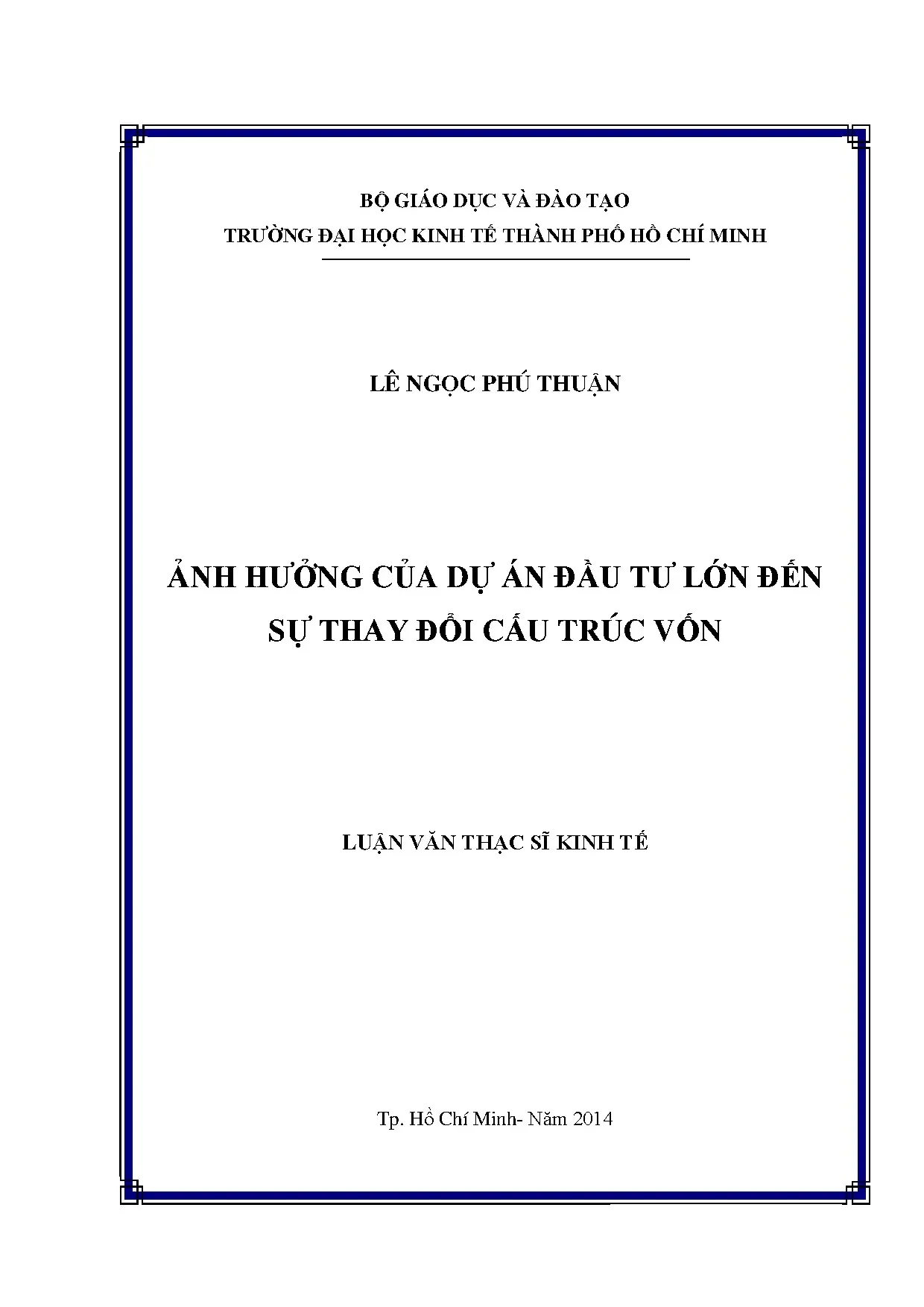 BỘ GIÁO DỤC VÀ ĐÀO TẠO
TRƯỜNG ĐẠI HỌC KINH TẾ THÀNH PHỐ HỒ CHÍ MINH

LÊ NGỌC PHÚ THUẬN

ẢNH HƯỞNG CỦA DỰ ÁN ĐẦU TƯ LỚN ĐẾN SỰ THAY ĐỔI CẤU TRÚC VỐN

LUẬN VĂN THẠC SĨ KINH TẾ

Tp. Hồ Chí Minh- Năm 2014